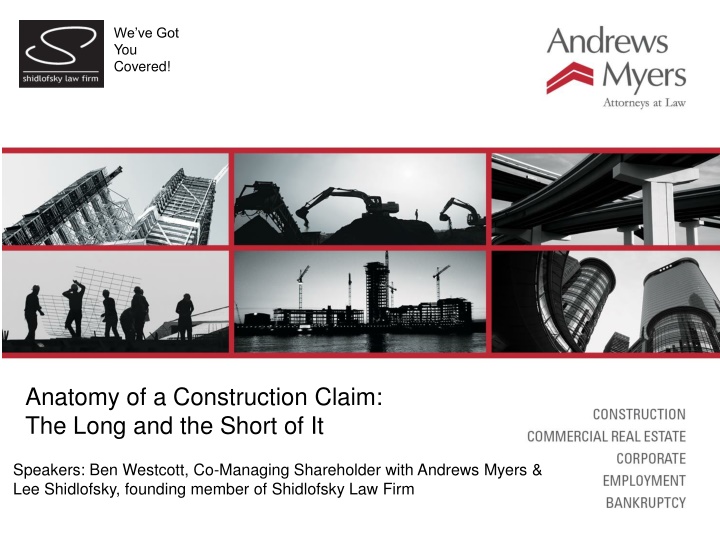 shidlofsky law firm

We've Got
You
Covered!

Andrews
Myers
Attorneys at Law

Anatomy of a Construction Claim:
The Long and the Short of It

Speakers: Ben Westcott, Co-Managing Shareholder with Andrews Myers & Lee Shidlofsky, founding member of Shidlofsky Law Firm

CONSTRUCTION
COMMERCIAL REAL ESTATE
CORPORATE
EMPLOYMENT
BANKRUPTCY